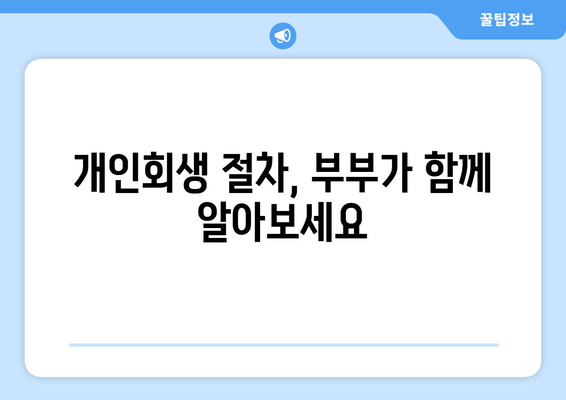 꿀팁정보

개인회생 절차, 부부가 함께 알아보세요